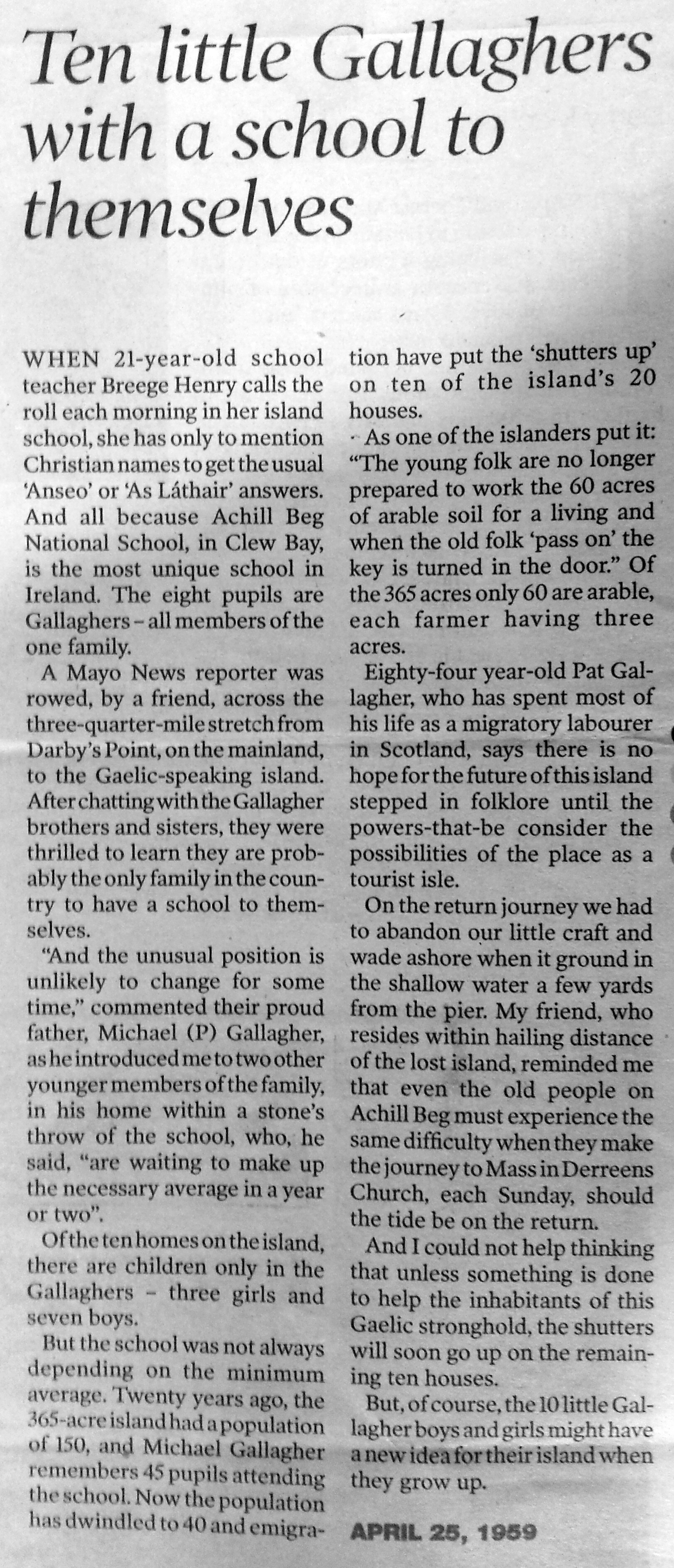 Ten little Gallaghers with a school to themselves

WHEN 21-year-old school teacher Breege Henry calls the roll each morning in her island school, she has only to mention Christian names to get the usual 'Anseo' or 'As Láthair' answers. And all because Achill Beg National School, in Clew Bay, is the most unique school in Ireland. The eight pupils are Gallaghers – all members of the one family.

A Mayo News reporter was rowed, by a friend, across the three-quarter-mile stretch from Darby's Point, on the mainland, to the Gaelic-speaking island. After chatting with the Gallagher brothers and sisters, they were thrilled to learn they are probably the only family in the country to have a school to themselves.

"And the unusual position is unlikely to change for some time," commented their proud father, Michael (P) Gallagher, as he introduced me to two other younger members of the family, in his home within a stone's throw of the school, who, he said, "are waiting to make up the necessary average in a year or two".

Of the ten homes on the island, there are children only in the Gallaghers – three girls and seven boys.

But the school was not always depending on the minimum average. Twenty years ago, the 365-acre island had a population of 150, and Michael Gallagher remembers 45 pupils attending the school. Now the population has dwindled to 40 and emigration have put the 'shutters up' on ten of the island's 20 houses.

As one of the islanders put it: "The young folk are no longer prepared to work the 60 acres of arable soil for a living and when the old folk 'pass on' the key is turned in the door." Of the 365 acres only 60 are arable, each farmer having three acres.

Eighty-four year-old Pat Gallagher, who has spent most of his life as a migratory labourer in Scotland, says there is no hope for the future of this island stepped in folklore until the powers-that-be consider the possibilities of the place as a tourist isle.

On the return journey we had to abandon our little craft and wade ashore when it ground in the shallow water a few yards from the pier. My friend, who resides within hailing distance of the lost island, reminded me that even the old people on Achill Beg must experience the same difficulty when they make the journey to Mass in Derreens Church, each Sunday, should the tide be on the return.

And I could not help thinking that unless something is done to help the inhabitants of this Gaelic stronghold, the shutters will soon go up on the remaining ten houses.

But, of course, the 10 little Gallagher boys and girls might have a new idea for their island when they grow up.

APRIL 25, 1959